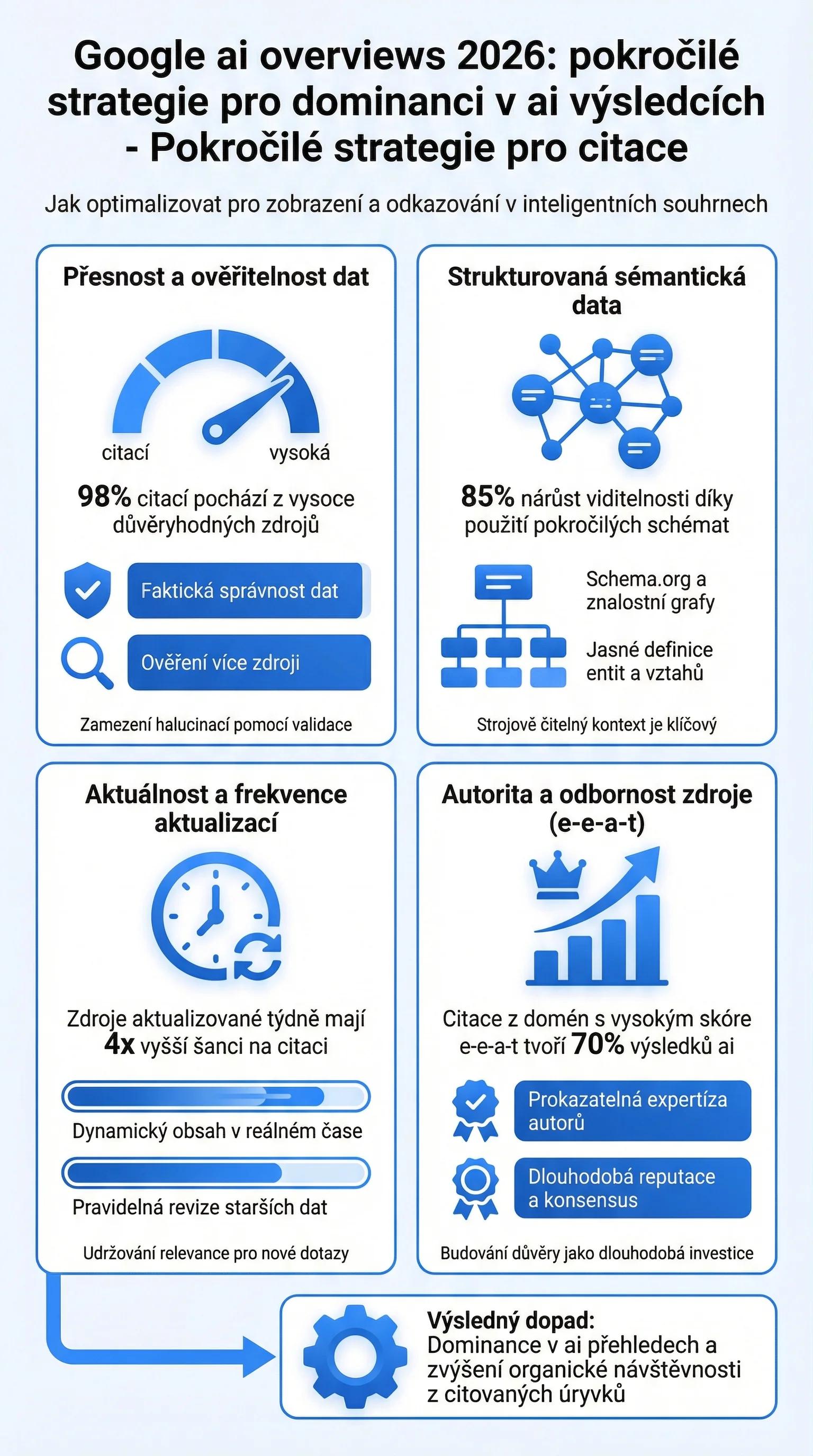 Google ai overviews 2026: pokročilé strategie pro dominanci v ai výsledcích - Pokročilé strategie pro citace

Jak optimalizovat pro zobrazení a odkazování v inteligentních souhrnech

Přesnost a ověřitelnost dat

citací

vysoká

98% citací pochází z vysoce důvěryhodných zdrojů

Faktická správnost dat

Ověření více zdroji

Zamezení halucinací pomocí validace

Strukturovaná sémantická data

85% nárůst viditelnosti díky použití pokročilých schémat

Schema.org a znalostní grafy

Jasné definice entit a vztahů

Strojově čitelný kontext je klíčový

Aktuálnost a frekvence aktualizací

Zdroje aktualizované týdně mají 4x vyšší šanci na citaci

Dynamický obsah v reálném čase

Pravidelná revize starších dat

Udržování relevance pro nové dotazy

Autorita a odbornost zdroje (e-e-a-t)

Citace z domén s vysokým skóre e-e-a-t tvoří 70% výsledků ai

Prokazatelná expertíza autorů

Dlouhodobá reputace a konsensus

Budování důvěry jako dlouhodobá investice

Výsledný dopad:
Dominance v ai přehledech a zvýšení organické návštěvnosti z citovaných úryvků